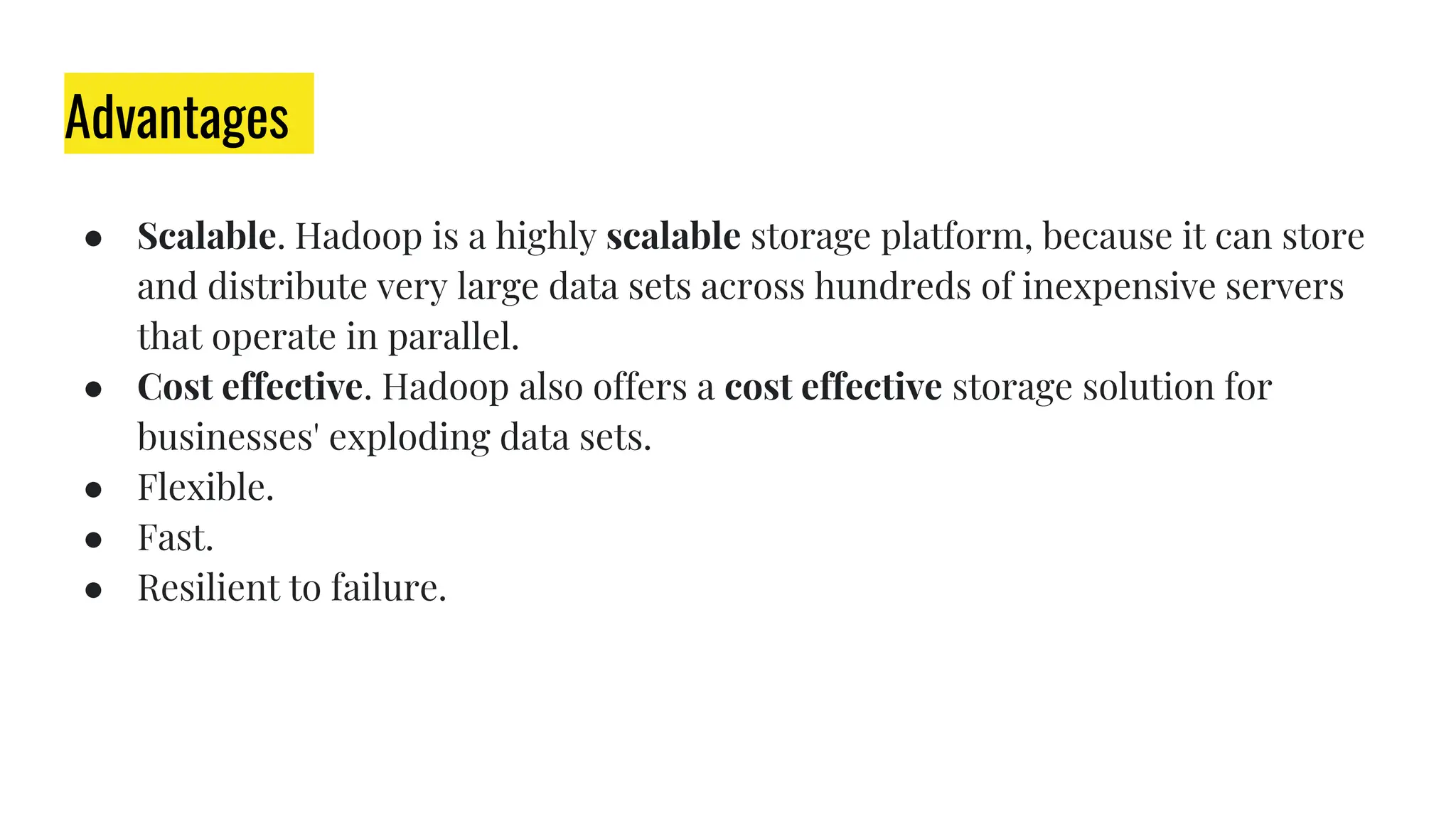 Advantages

• Scalable. Hadoop is a highly scalable storage platform, because it can store and distribute very large data sets across hundreds of inexpensive servers that operate in parallel.
• Cost effective. Hadoop also offers a cost effective storage solution for businesses' exploding data sets.
• Flexible.
• Fast.
• Resilient to failure.